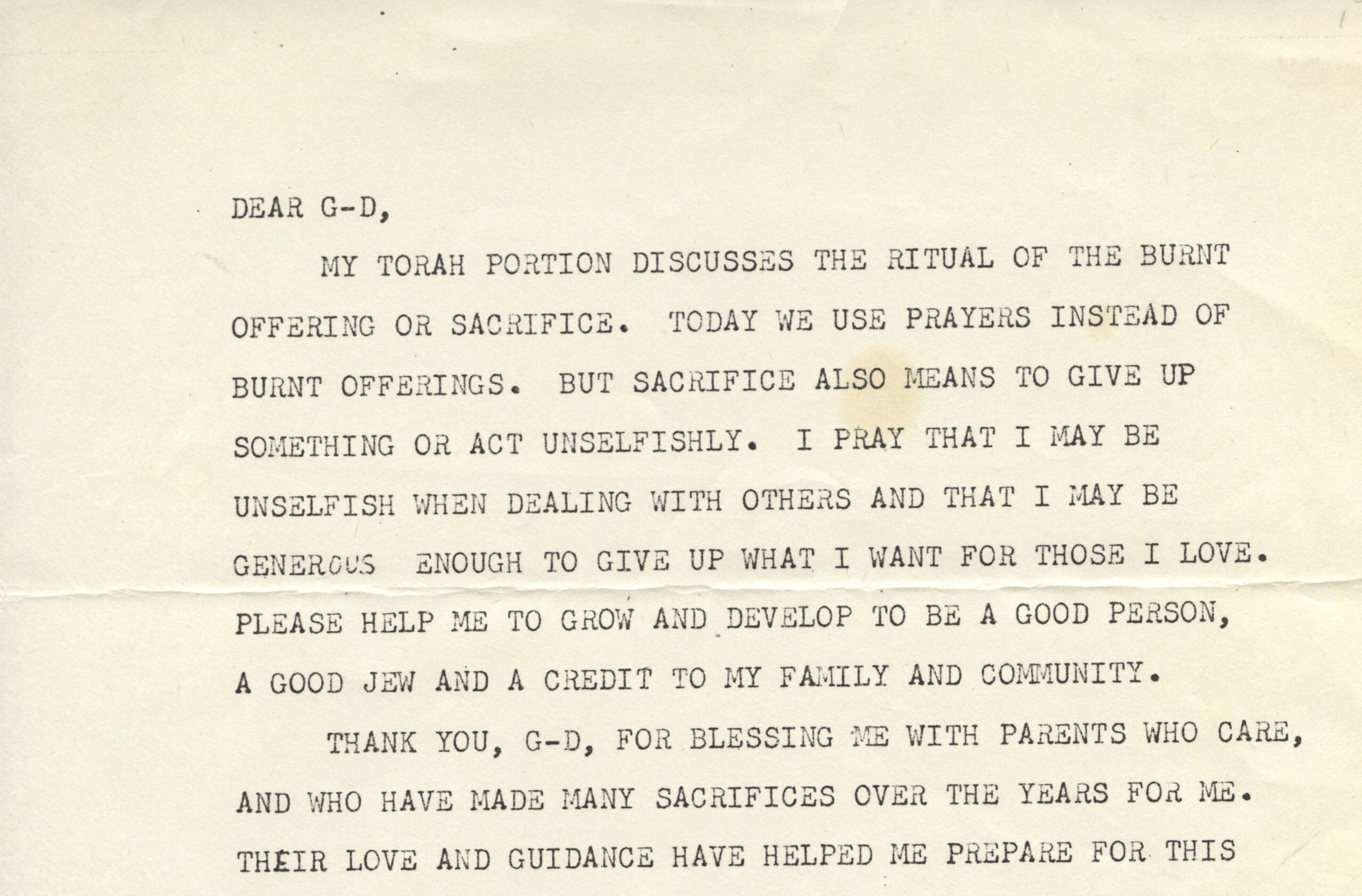 DEAR G-D,

MY TORAH PORTION DISCUSSES THE RITUAL OF THE BURNT OFFERING OR SACRIFICE. TODAY WE USE PRAYERS INSTEAD OF BURNT OFFERINGS. BUT SACRIFICE ALSO MEANS TO GIVE UP SOMETHING OR ACT UNSELFISHLY. I PRAY THAT I MAY BE UNSELFISH WHEN DEALING WITH OTHERS AND THAT I MAY BE GENEROUS ENOUGH TO GIVE UP WHAT I WANT FOR THOSE I LOVE. PLEASE HELP ME TO GROW AND DEVELOP TO BE A GOOD PERSON, A GOOD JEW AND A CREDIT TO MY FAMILY AND COMMUNITY.

THANK YOU, G-D, FOR BLESSING ME WITH PARENTS WHO CARE, AND WHO HAVE MADE MANY SACRIFICES OVER THE YEARS FOR ME. THEIR LOVE AND GUIDANCE HAVE HELPED ME PREPARE FOR THIS